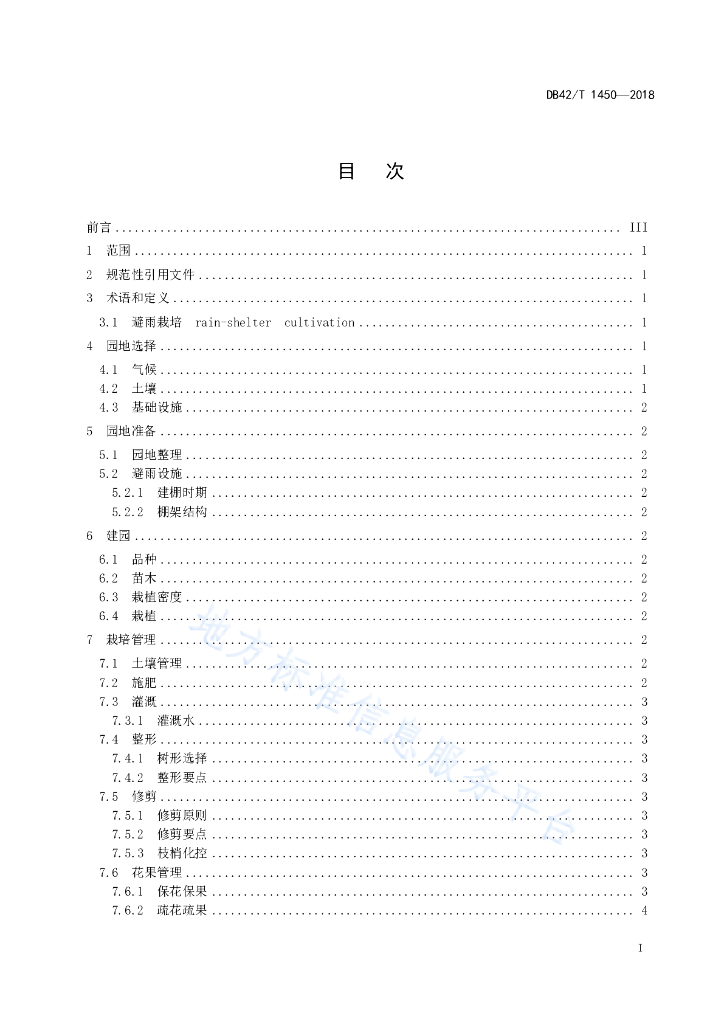 DB42/T 1450—2018

目　次

前言 .......... III
1 范围 .......... 1
2 规范性引用文件 .......... 1
3 术语和定义 .......... 1
3.1 避雨栽培 rain-shelter cultivation .......... 1
4 园地选择 .......... 1
4.1 气候 .......... 1
4.2 土壤 .......... 1
4.3 基础设施 .......... 2
5 园地准备 .......... 2
5.1 园地整理 .......... 2
5.2 避雨设施 .......... 2
5.2.1 建棚时期 .......... 2
5.2.2 棚架结构 .......... 2
6 建园 .......... 2
6.1 品种 .......... 2
6.2 苗木 .......... 2
6.3 栽植密度 .......... 2
6.4 栽植 .......... 2
7 栽培管理 .......... 2
7.1 土壤管理 .......... 2
7.2 施肥 .......... 2
7.3 灌溉 .......... 3
7.3.1 灌溉水 .......... 3
7.4 整形 .......... 3
7.4.1 树形选择 .......... 3
7.4.2 整形要点 .......... 3
7.5 修剪 .......... 3
7.5.1 修剪原则 .......... 3
7.5.2 修剪要点 .......... 3
7.5.3 枝梢化控 .......... 3
7.6 花果管理 .......... 3
7.6.1 保花保果 .......... 3
7.6.2 疏花疏果 .......... 4

地方标准信息服务平台

I